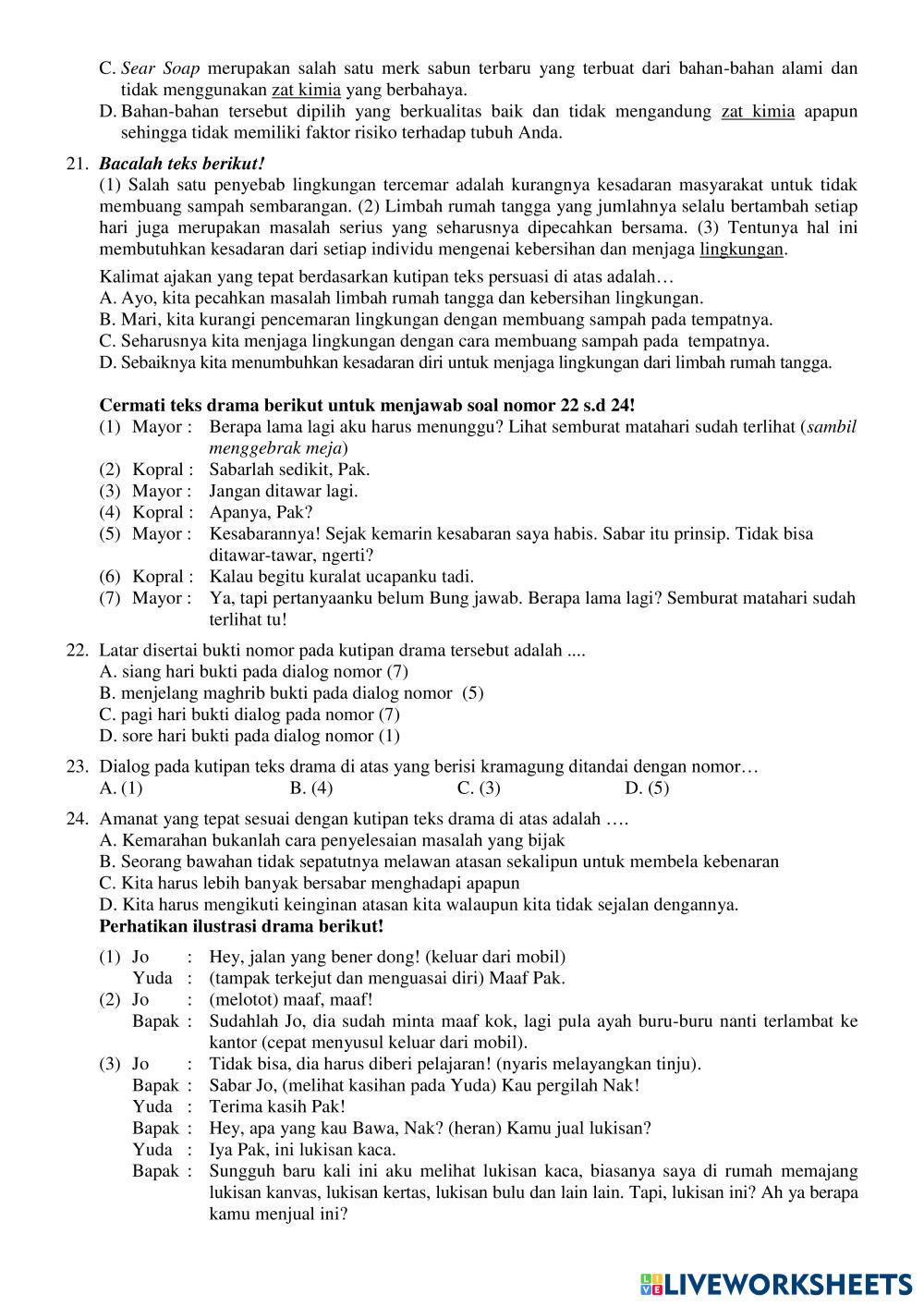 C. Sear Soap merupakan salah satu merk sabun terbaru yang terbuat dari bahan-bahan alami dan tidak menggunakan zat kimia yang berbahaya.
D. Bahan-bahan tersebut dipilih yang berkualitas baik dan tidak mengandung zat kimia apapun sehingga tidak memiliki faktor risiko terhadap tubuh Anda.

21. Bacalah teks berikut!
(1) Salah satu penyebab lingkungan tercemar adalah kurangnya kesadaran masyarakat untuk tidak membuang sampah sembarangan. (2) Limbah rumah tangga yang jumlahnya selalu bertambah setiap hari juga merupakan masalah serius yang seharusnya dipecahkan bersama. (3) Tentunya hal ini membutuhkan kesadaran dari setiap individu mengenai kebersihan dan menjaga lingkungan.
Kalimat ajakan yang tepat berdasarkan kutipan teks persuasi di atas adalah…
A. Ayo, kita pecahkan masalah limbah rumah tangga dan kebersihan lingkungan.
B. Mari, kita kurangi pencemaran lingkungan dengan membuang sampah pada tempatnya.
C. Seharusnya kita menjaga lingkungan dengan cara membuang sampah pada tempatnya.
D. Sebaiknya kita menumbuhkan kesadaran diri untuk menjaga lingkungan dari limbah rumah tangga.

Cermati teks drama berikut untuk menjawab soal nomor 22 s.d 24!
(1) Mayor : Berapa lama lagi aku harus menunggu? Lihat semburat matahari sudah terlihat (sambil menggebrak meja)
(2) Kopral : Sabarlah sedikit, Pak.
(3) Mayor : Jangan ditawar lagi.
(4) Kopral : Apanya, Pak?
(5) Mayor : Kesabarannya! Sejak kemarin kesabaran saya habis. Sabar itu prinsip. Tidak bisa ditawar-tawar, ngerti?
(6) Kopral : Kalau begitu kuralat ucapanku tadi.
(7) Mayor : Ya, tapi pertanyaanku belum Bung jawab. Berapa lama lagi? Semburat matahari sudah terlihat tu!

22. Latar disertai bukti nomor pada kutipan drama tersebut adalah ....
A. siang hari bukti pada dialog nomor (7)
B. menjelang maghrib bukti pada dialog nomor (5)
C. pagi hari bukti dialog pada nomor (7)
D. sore hari bukti pada dialog nomor (1)

23. Dialog pada kutipan teks drama di atas yang berisi kramagung ditandai dengan nomor…
A. (1) B. (4) C. (3) D. (5)

24. Amanat yang tepat sesuai dengan kutipan teks drama di atas adalah ….
A. Kemarahan bukanlah cara penyelesaian masalah yang bijak
B. Seorang bawahan tidak sepatutnya melawan atasan sekalipun untuk membela kebenaran
C. Kita harus lebih banyak bersabar menghadapi apapun
D. Kita harus mengikuti keinginan atasan kita walaupun kita tidak sejalan dengannya.
Perhatikan ilustrasi drama berikut!

(1) Jo : Hey, jalan yang bener dong! (keluar dari mobil)
Yuda : (tampak terkejut dan menguasai diri) Maaf Pak.
(2) Jo : (melotot) maaf, maaf!
Bapak : Sudahlah Jo, dia sudah minta maaf kok, lagi pula ayah buru-buru nanti terlambat ke kantor (cepat menyusul keluar dari mobil).
(3) Jo : Tidak bisa, dia harus diberi pelajaran! (nyaris melayangkan tinju).
Bapak : Sabar Jo, (melihat kasihan pada Yuda) Kau pergilah Nak!
Yuda : Terima kasih Pak!
Bapak : Hey, apa yang kau Bawa, Nak? (heran) Kamu jual lukisan?
Yuda : Iya Pak, ini lukisan kaca.
Bapak : Sungguh baru kali ini aku melihat lukisan kaca, biasanya saya di rumah memajang lukisan kanvas, lukisan kertas, lukisan bulu dan lain lain. Tapi, lukisan ini? Ah ya berapa kamu menjual ini?

LIVEWORKSHEETS